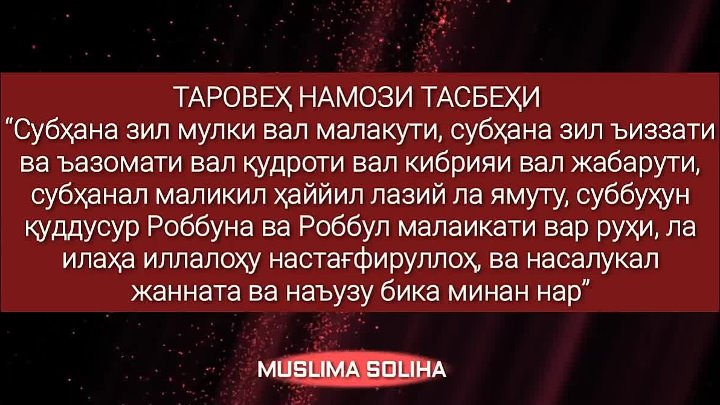 ТАРОВЕҲ НАМОЗИ ТАСБЕҲИ
“Субҳана зил мулки вал малакути, субҳана зил ъиззати ва ъазомати вал қудроти вал кибрияи вал жабарути, субҳанал маликил ҳаййил лазий ла ямуту, суббуҳун қуддусур Роббуна ва Роббул малаикати вар руҳи, ла илаҳа иллалоҳу настағфируллоҳ, ва насалукал жанната ва наъузу бика минан нар”

MUSLIMA SOLIHA